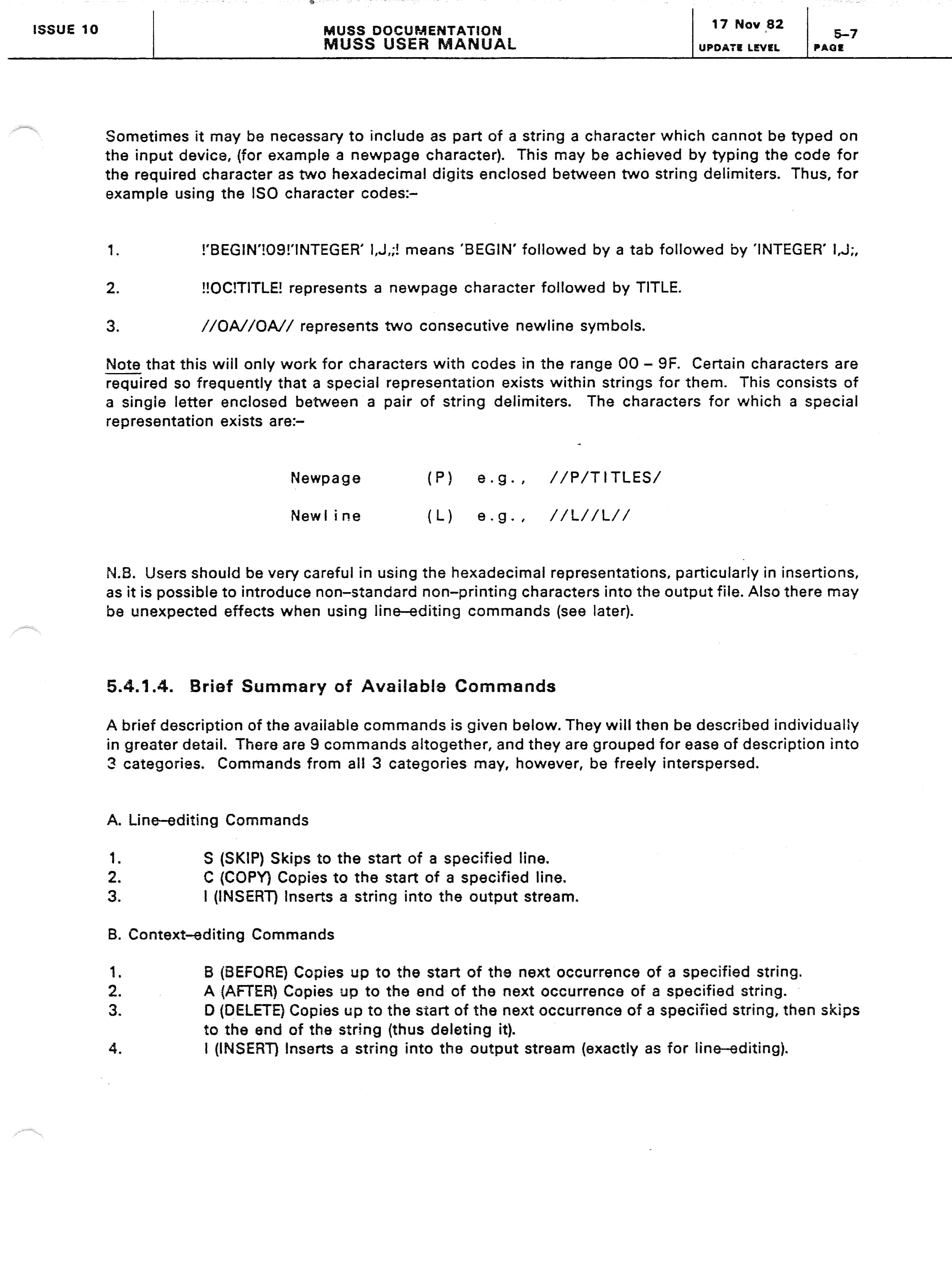 ISSUE 10

MUSS DOCUMENTATION
MUSS USER MANUAL

17 Nov 82
UPDATE LEVEL

5–7
PAGE

Sometimes it may be necessary to include as part of a string a character which cannot be typed on the input device, (for example a newpage character). This may be achieved by typing the code for the required character as two hexadecimal digits enclosed between two string delimiters. Thus, for example using the ISO character codes:–

1. !'BEGIN'!09!'INTEGER' I,J,;! means 'BEGIN' followed by a tab followed by 'INTEGER' I,J;,

2. !!OC!TITLE! represents a newpage character followed by TITLE.

3. //OA//OA// represents two consecutive newline symbols.

Note that this will only work for characters with codes in the range 00 – 9F. Certain characters are required so frequently that a special representation exists within strings for them. This consists of a single letter enclosed between a pair of string delimiters. The characters for which a special representation exists are:–

Newpage (P) e.g., //P/TITLES/

Newline (L) e.g., //L//L//

N.B. Users should be very careful in using the hexadecimal representations, particularly in insertions, as it is possible to introduce non–standard non–printing characters into the output file. Also there may be unexpected effects when using line–editing commands (see later).

5.4.1.4. Brief Summary of Available Commands

A brief description of the available commands is given below. They will then be described individually in greater detail. There are 9 commands altogether, and they are grouped for ease of description into 3 categories. Commands from all 3 categories may, however, be freely interspersed.

A. Line–editing Commands

1. S (SKIP) Skips to the start of a specified line.
2. C (COPY) Copies to the start of a specified line.
3. I (INSERT) Inserts a string into the output stream.

B. Context–editing Commands

1. B (BEFORE) Copies up to the start of the next occurrence of a specified string.
2. A (AFTER) Copies up to the end of the next occurrence of a specified string.
3. D (DELETE) Copies up to the start of the next occurrence of a specified string, then skips to the end of the string (thus deleting it).
4. I (INSERT) Inserts a string into the output stream (exactly as for line–editing).